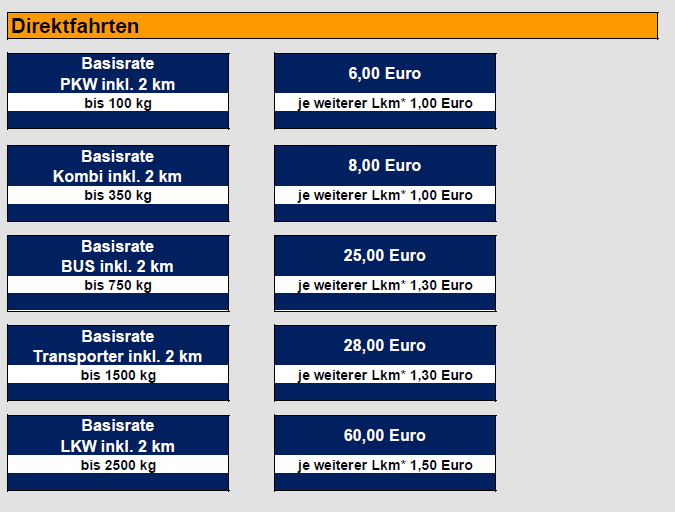 Direktfahrten

Basisrate
PKW inkl. 2 km
bis 100 kg

6,00 Euro
je weiterer Lkm* 1,00 Euro

Basisrate
Kombi inkl. 2 km
bis 350 kg

8,00 Euro
je weiterer Lkm* 1,00 Euro

Basisrate
BUS inkl. 2 km
bis 750 kg

25,00 Euro
je weiterer Lkm* 1,30 Euro

Basisrate
Transporter inkl. 2 km
bis 1500 kg

28,00 Euro
je weiterer Lkm* 1,30 Euro

Basisrate
LKW inkl. 2 km
bis 2500 kg

60,00 Euro
je weiterer Lkm* 1,50 Euro